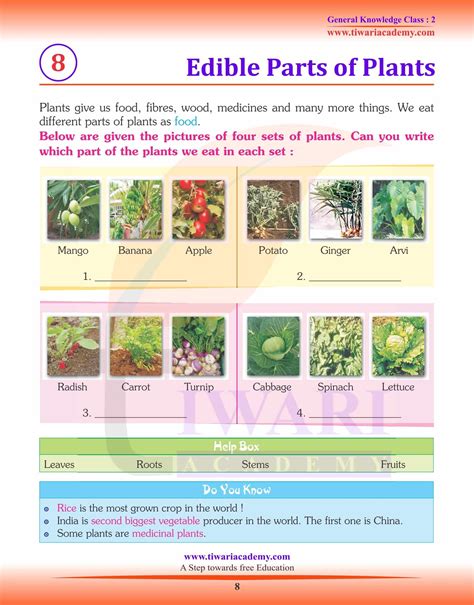 General Knowledge Class : 2
www.tiwariacademy.com

8

Edible Parts of Plants

Plants give us food, fibres, wood, medicines and many more things. We eat different parts of plants as food.

Below are given the pictures of four sets of plants. Can you write which part of the plants we eat in each set :

Mango Banana Apple

1. ____

Potato Ginger Arvi

2. ____

Radish Carrot Turnip

3. ____

Cabbage Spinach Lettuce

4. ____

Help Box

Leaves Roots Stems Fruits

Do You Know

• Rice is the most grown crop in the world !
• India is second biggest vegetable producer in the world. The first one is China.
• Some plants are medicinal plants.

www.tiwariacademy.com
A Step towards free Education

8

TIWARI ACADEMY